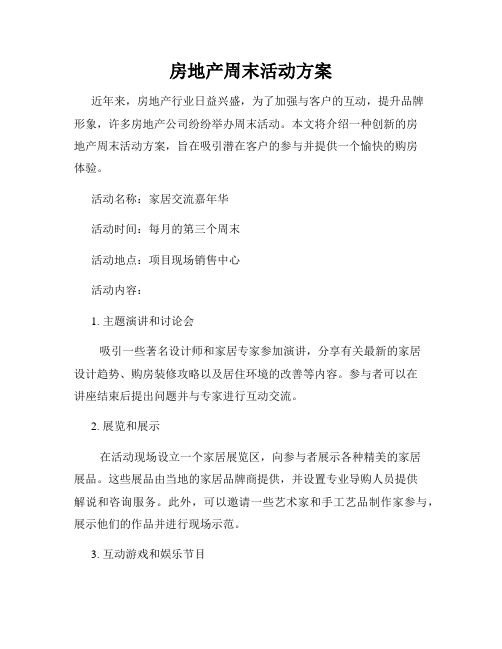 房地产周末活动方案

近年来，房地产行业日益兴盛，为了加强与客户的互动，提升品牌形象，许多房地产公司纷纷举办周末活动。本文将介绍一种创新的房地产周末活动方案，旨在吸引潜在客户的参与并提供一个愉快的购房体验。

活动名称：家居交流嘉年华

活动时间：每月的第三个周末

活动地点：项目现场销售中心

活动内容：

1. 主题演讲和讨论会

吸引一些著名设计师和家居专家参加演讲，分享有关最新的家居设计趋势、购房装修攻略以及居住环境的改善等内容。参与者可以在讲座结束后提出问题并与专家进行互动交流。

2. 展览和展示

在活动现场设立一个家居展览区，向参与者展示各种精美的家居展品。这些展品由当地的家居品牌商提供，并设置专业导购人员提供解说和咨询服务。此外，可以邀请一些艺术家和手工艺品制作家参与，展示他们的作品并进行现场示范。

3. 互动游戏和娱乐节目